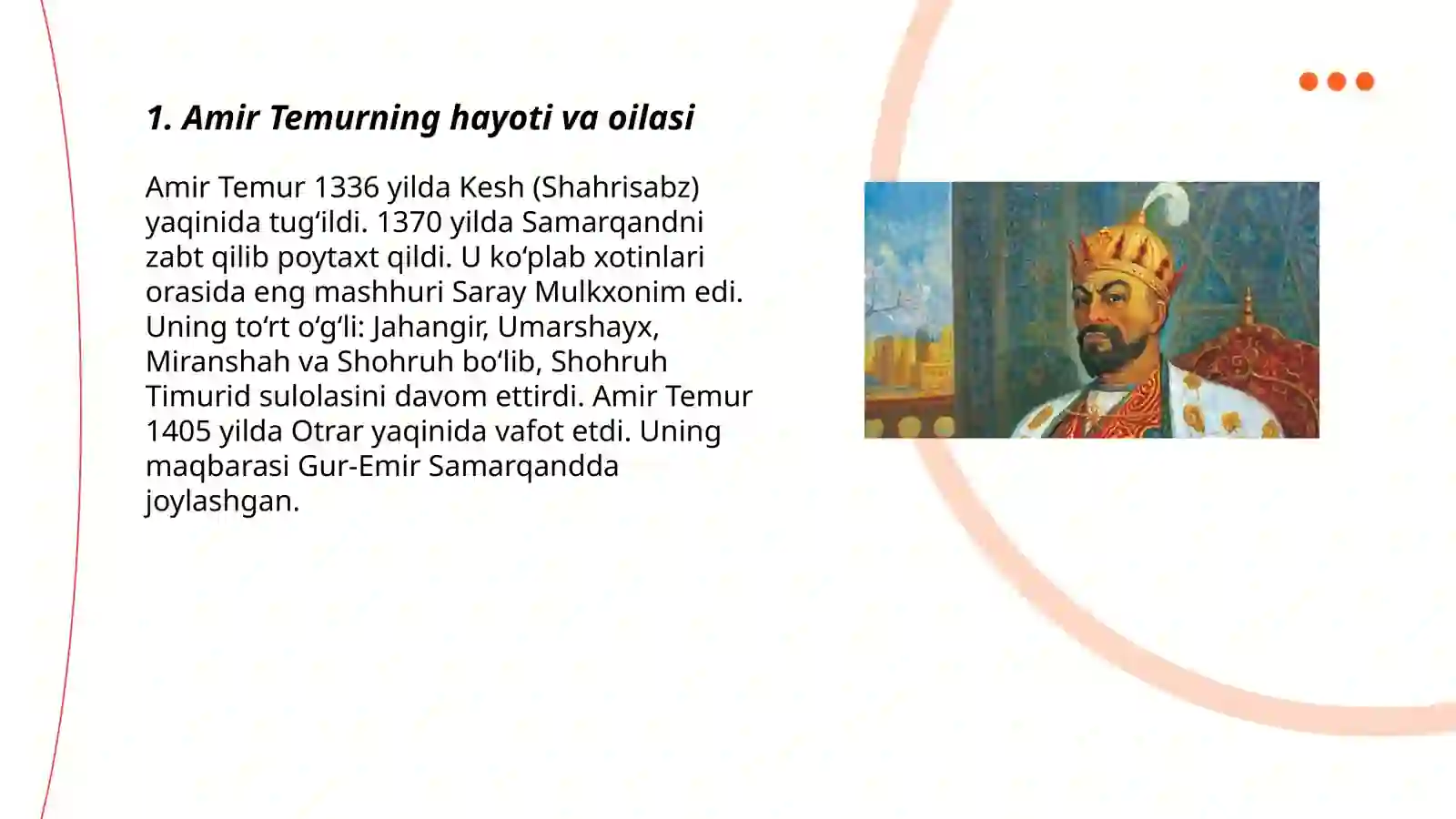 1. Amir Temurning hayoti va oilasi

Amir Temur 1336 yilda Kesh (Shahrisabz) yaqinida tug‘ildi. 1370 yilda Samarqandni zabt qilib poytaxt qildi. U ko‘plab xotinlari orasida eng mashhuri Saray Mulkxonim edi. Uning to‘rt o‘g‘li: Jahangir, Umarshayx, Miranshah va Shohruh bo‘lib, Shohruh Timurid sulolasini davom ettirdi. Amir Temur 1405 yilda Otrar yaqinida vafot etdi. Uning maqbarasi Gur-Emir Samarqandda joylashgan.